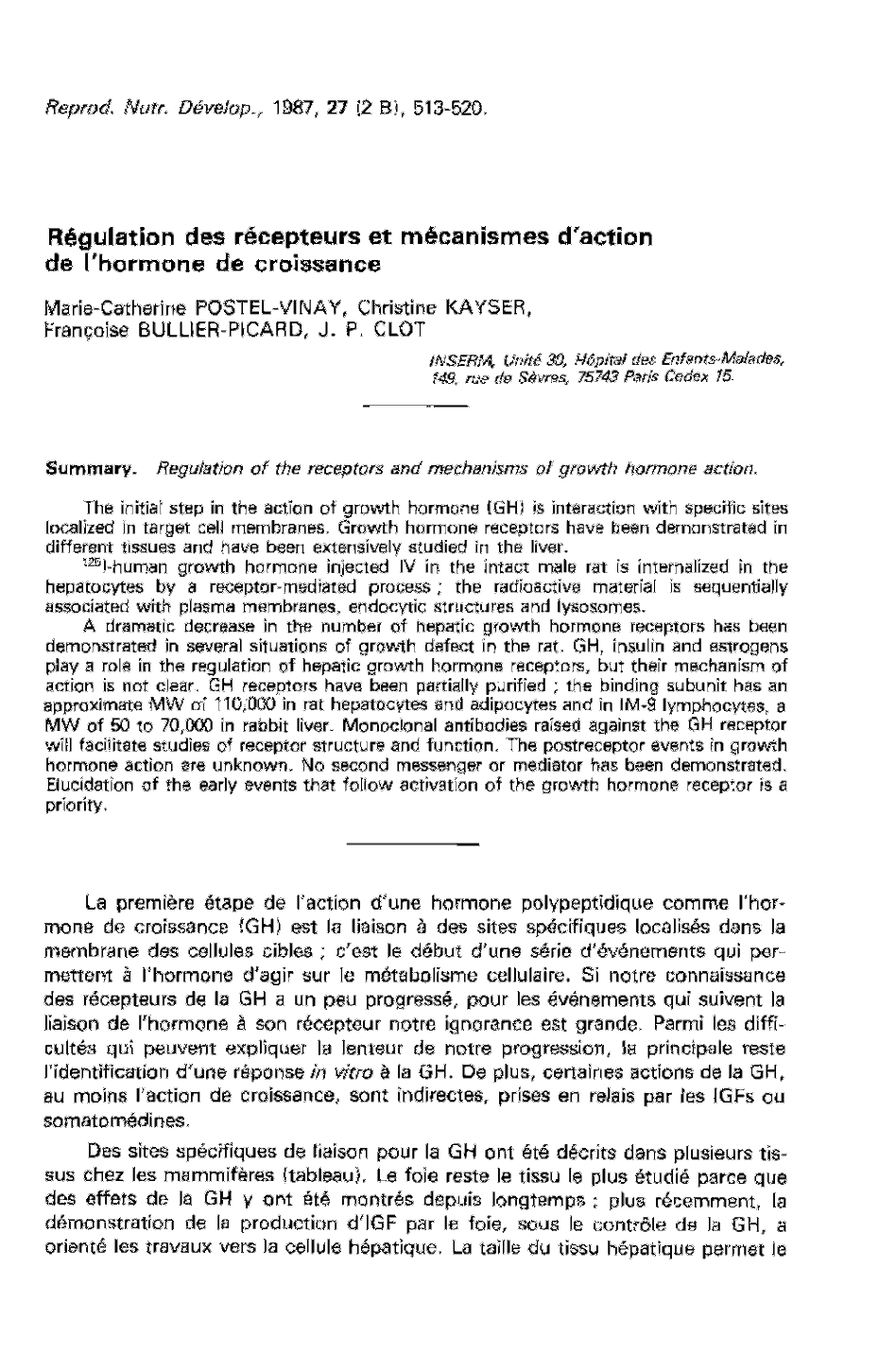 Reprod. Nutr. Dévelop., 1987, 27 (2 B), 513-520.

Régulation des récepteurs et mécanismes d'action de l'hormone de croissance

Marie-Catherine POSTEL-VINAY, Christine KAYSER, Françoise BULLIER-PICARD, J. P. CLOT

INSERM, Unité 30, Hôpital des Enfants-Malades, 149, rue de Sèvres, 75743 Paris Cedex 15.

Summary. Regulation of the receptors and mechanisms of growth hormone action.

The initial step in the action of growth hormone (GH) is interaction with specific sites localized in target cell membranes. Growth hormone receptors have been demonstrated in different tissues and have been extensively studied in the liver.

$^{125}$I-human growth hormone injected IV in the intact male rat is internalized in the hepatocytes by a receptor-mediated process ; the radioactive material is sequentially associated with plasma membranes, endocytic structures and lysosomes.

A dramatic decrease in the number of hepatic growth hormone receptors has been demonstrated in several situations of growth defect in the rat. GH, insulin and estrogens play a role in the regulation of hepatic growth hormone receptors, but their mechanism of action is not clear. GH receptors have been partially purified ; the binding subunit has an approximate MW of 110,000 in rat hepatocytes and adipocytes and in IM-9 lymphocytes, a MW of 50 to 70,000 in rabbit liver. Monoclonal antibodies raised against the GH receptor will facilitate studies of receptor structure and function. The postreceptor events in growth hormone action are unknown. No second messenger or mediator has been demonstrated. Elucidation of the early events that follow activation of the growth hormone receptor is a priority.

La première étape de l'action d'une hormone polypeptidique comme l'hormone de croissance (GH) est la liaison à des sites spécifiques localisés dans la membrane des cellules cibles ; c'est le début d'une série d'événements qui permettent à l'hormone d'agir sur le métabolisme cellulaire. Si notre connaissance des récepteurs de la GH a un peu progressé, pour les événements qui suivent la liaison de l'hormone à son récepteur notre ignorance est grande. Parmi les difficultés qui peuvent expliquer la lenteur de notre progression, la principale reste l'identification d'une réponse in vitro à la GH. De plus, certaines actions de la GH, au moins l'action de croissance, sont indirectes, prises en relais par les IGFs ou somatomédines.

Des sites spécifiques de liaison pour la GH ont été décrits dans plusieurs tissus chez les mammifères (tableau). Le foie reste le tissu le plus étudié parce que des effets de la GH y ont été montrés depuis longtemps ; plus récemment, la démonstration de la production d'IGF par le foie, sous le contrôle de la GH, a orienté les travaux vers la cellule hépatique. La taille du tissu hépatique permet le